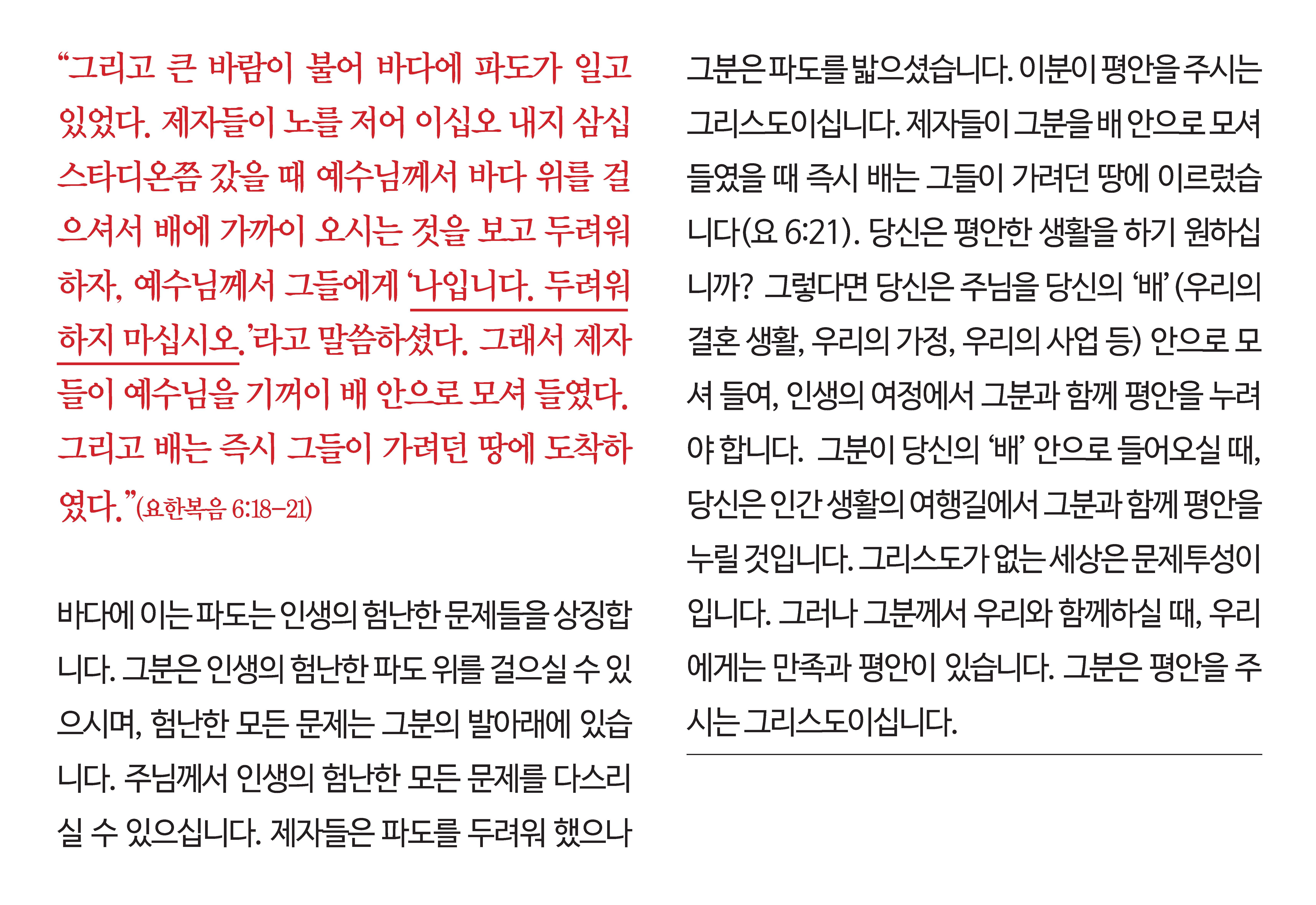 “그리고 큰 바람이 불어 바다에 파도가 일고 있었다. 제자들이 노를 저어 이십오 내지 삼십 스타디온쯤 갔을 때 예수님께서 바다 위를 걸으셔서 배에 가까이 오시는 것을 보고 두려워하자, 예수님께서 그들에게 ‘나입니다. 두려워하지 마십시오.’라고 말씀하셨다. 그래서 제자들이 예수님을 기꺼이 배 안으로 모셔 들였다. 그리고 배는 즉시 그들이 가려던 땅에 도착하였다.”(요한복음 6:18-21)

바다에 이는 파도는 인생의 험난한 문제들을 상징합니다. 그분은 인생의 험난한 파도 위를 걸으실 수 있으시며, 험난한 모든 문제는 그분의 발아래에 있습니다. 주님께서 인생의 험난한 모든 문제를 다스리실 수 있으십니다. 제자들은 파도를 두려워 했으나 그분은 파도를 밟으셨습니다. 이분이 평안을 주시는 그리스도이십니다. 제자들이 그분을 배 안으로 모셔 들였을 때 즉시 배는 그들이 가려던 땅에 이르렀습니다(요 6:21). 당신은 평안한 생활을 하기 원하십니까? 그렇다면 당신은 주님을 당신의 ‘배’ (우리의 결혼 생활, 우리의 가정, 우리의 사업 등) 안으로 모셔 들여, 인생의 여정에서 그분과 함께 평안을 누려야 합니다. 그분이 당신의 ‘배’ 안으로 들어오실 때, 당신은 인간 생활의 여행길에서 그분과 함께 평안을 누릴 것입니다. 그리스도가 없는 세상은 문제투성이입니다. 그러나 그분께서 우리와 함께하실 때, 우리에게는 만족과 평안이 있습니다. 그분은 평안을 주시는 그리스도이십니다.